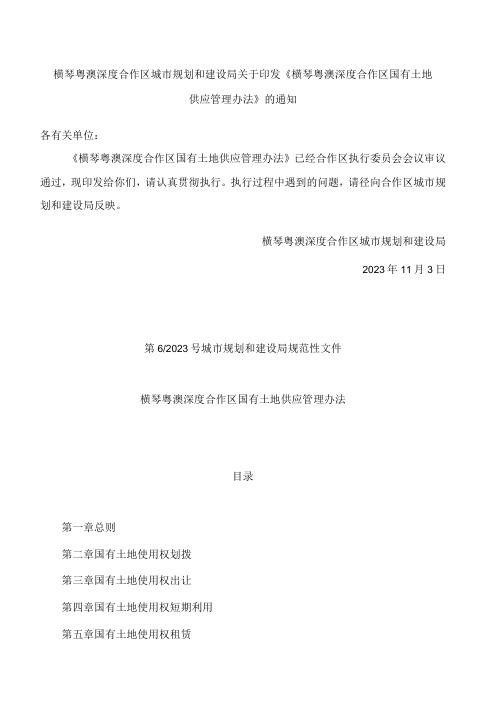 横琴粤澳深度合作区城市规划和建设局关于印发《横琴粤澳深度合作区国有土地供应管理办法》的通知

各有关单位：

《横琴粤澳深度合作区国有土地供应管理办法》已经合作区执行委员会会议审议通过，现印发给你们，请认真贯彻执行。执行过程中遇到的问题，请径向合作区城市规划和建设局反映。

横琴粤澳深度合作区城市规划和建设局

2023 年 11 月 3 日

第 6/2023 号城市规划和建设局规范性文件

横琴粤澳深度合作区国有土地供应管理办法

目录

第一章总则

第二章国有土地使用权划拨

第三章国有土地使用权出让

第四章国有土地使用权短期利用

第五章国有土地使用权租赁